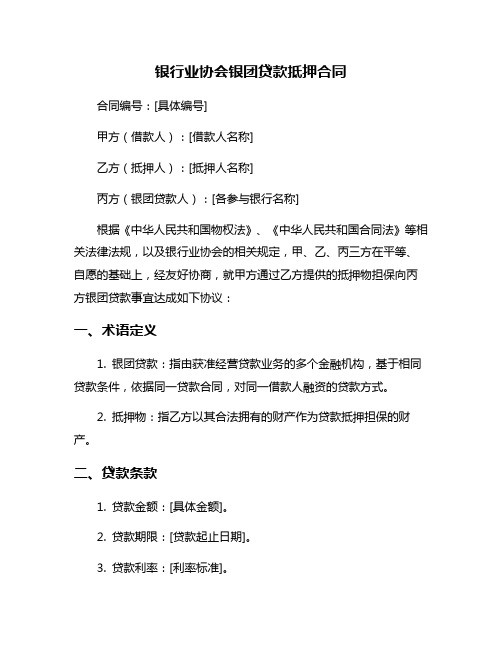 银行业协会银团贷款抵押合同

合同编号：[具体编号]

甲方（借款人）：[借款人名称]

乙方（抵押人）：[抵押人名称]

丙方（银团贷款人）：[各参与银行名称]

根据《中华人民共和国物权法》、《中华人民共和国合同法》等相关法律法规，以及银行业协会的相关规定，甲、乙、丙三方在平等、自愿的基础上，经友好协商，就甲方通过乙方提供的抵押物担保向丙方银团贷款事宜达成如下协议：

一、术语定义

1. 银团贷款：指由获准经营贷款业务的多个金融机构，基于相同贷款条件，依据同一贷款合同，对同一借款人融资的贷款方式。

2. 抵押物：指乙方以其合法拥有的财产作为贷款抵押担保的财产。

二、贷款条款

1. 贷款金额：[具体金额]。

2. 贷款期限：[贷款起止日期]。

3. 贷款利率：[利率标准]。